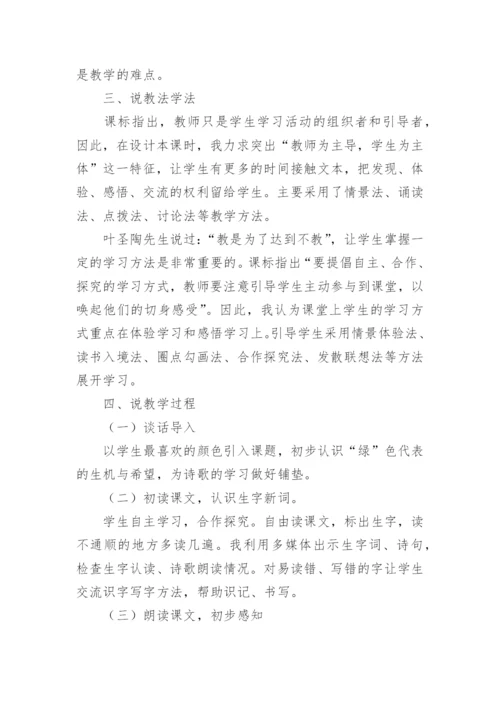 是教学的难点。

三、说教法学法

课标指出，教师只是学生学习活动的组织者和引导者，因此，在设计本课时，我力求突出“教师为主导，学生为主体”这一特征，让学生有更多的时间接触文本，把发现、体验、感悟、交流的权利留给学生。主要采用了情景法、诵读法、点拨法、讨论法等教学方法。

叶圣陶先生说过：“教是为了达到不教”，让学生掌握一定的学习方法是非常重要的。课标指出“要提倡自主、合作、探究的学习方式，教师要注意引导学生主动参与到课堂，以唤起他们的切身感受”。因此，我认为课堂上学生的学习方式重点在体验学习和感悟学习上。引导学生采用情景体验法、读书入境法、圈点勾画法、合作探究法、发散联想法等方法展开学习。

四、说教学过程

（一）谈话导入

以学生最喜欢的颜色引入课题，初步认识“绿”色代表的生机与希望，为诗歌的学习做好铺垫。

（二）初读课文，认识生字新词。

学生自主学习，合作探究。自由读课文，标出生字，读不通顺的地方多读几遍。我利用多媒体出示生字词、诗句，检查生字认读、诗歌朗读情况。对易读错、写错的字让学生交流识字写字方法，帮助识记、书写。

（三）朗读课文，初步感知